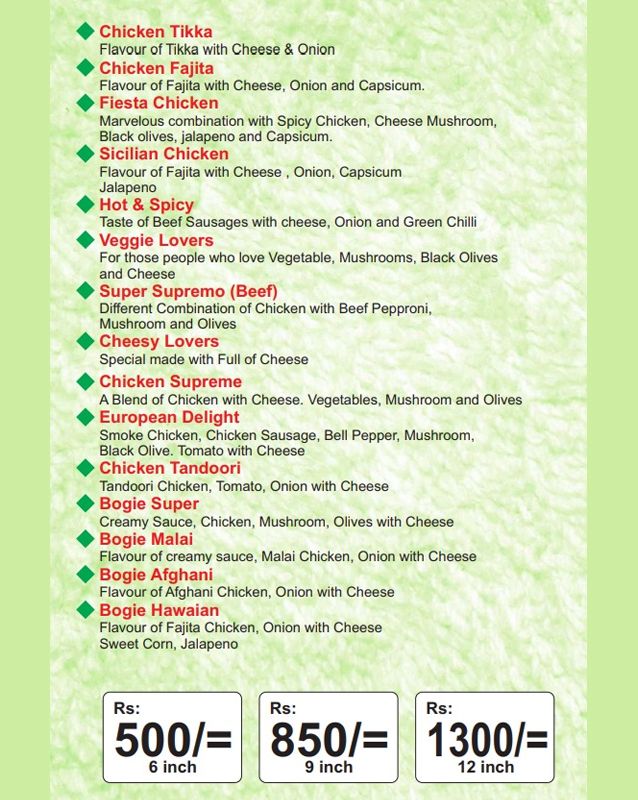 Chicken Tikka
Flavour of Tikka with Cheese & Onion

Chicken Fajita
Flavour of Fajita with Cheese, Onion and Capsicum.

Fiesta Chicken
Marvelous combination with Spicy Chicken, Cheese Mushroom, Black olives, jalapeno and Capsicum.

Sicilian Chicken
Flavour of Fajita with Cheese , Onion, Capsicum Jalapeno

Hot & Spicy
Taste of Beef Sausages with cheese, Onion and Green Chilli

Veggie Lovers
For those people who love Vegetable, Mushrooms, Black Olives and Cheese

Super Supremo (Beef)
Different Combination of Chicken with Beef Pepproni, Mushroom and Olives

Cheesy Lovers
Special made with Full of Cheese

Chicken Supreme
A Blend of Chicken with Cheese. Vegetables, Mushroom and Olives

European Delight
Smoke Chicken, Chicken Sausage, Bell Pepper, Mushroom, Black Olive. Tomato with Cheese

Chicken Tandoori
Tandoori Chicken, Tomato, Onion with Cheese

Bogie Super
Creamy Sauce, Chicken, Mushroom, Olives with Cheese

Bogie Malai
Flavour of creamy sauce, Malai Chicken, Onion with Cheese

Bogie Afghani
Flavour of Afghani Chicken, Onion with Cheese

Bogie Hawaian
Flavour of Fajita Chicken, Onion with Cheese Sweet Corn, Jalapeno

Rs:
500/=
6 inch

Rs:
850/=
9 inch

Rs:
1300/=
12 inch